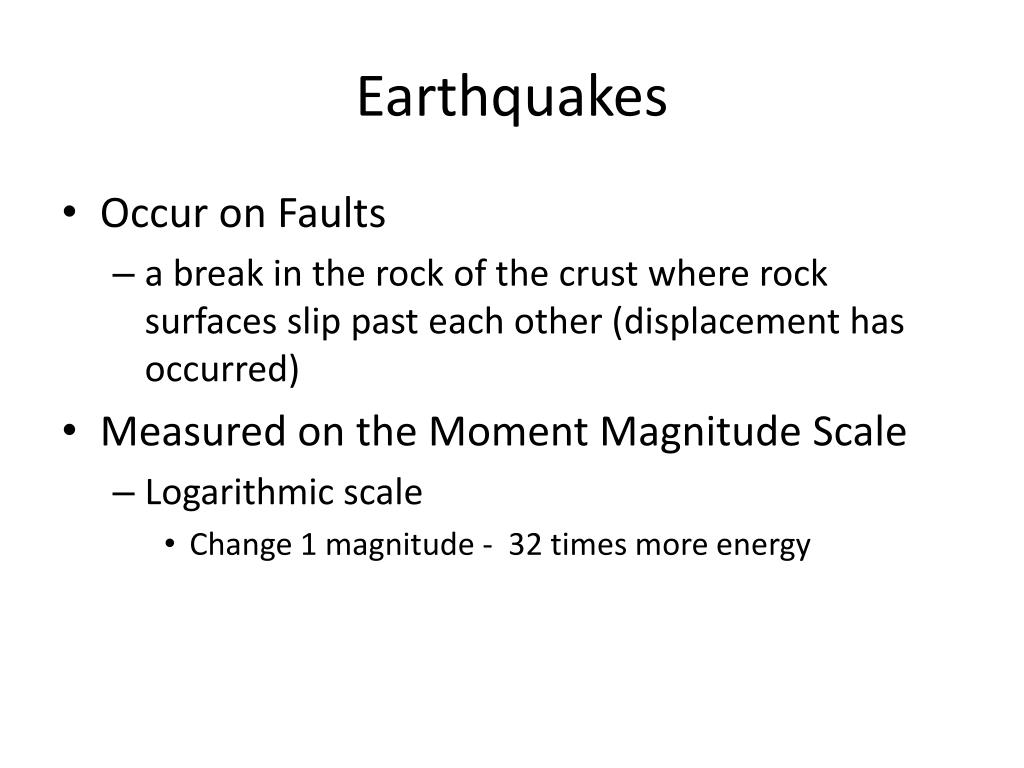 Earthquakes

• Occur on Faults
– a break in the rock of the crust where rock surfaces slip past each other (displacement has occurred)
• Measured on the Moment Magnitude Scale
– Logarithmic scale
• Change 1 magnitude - 32 times more energy